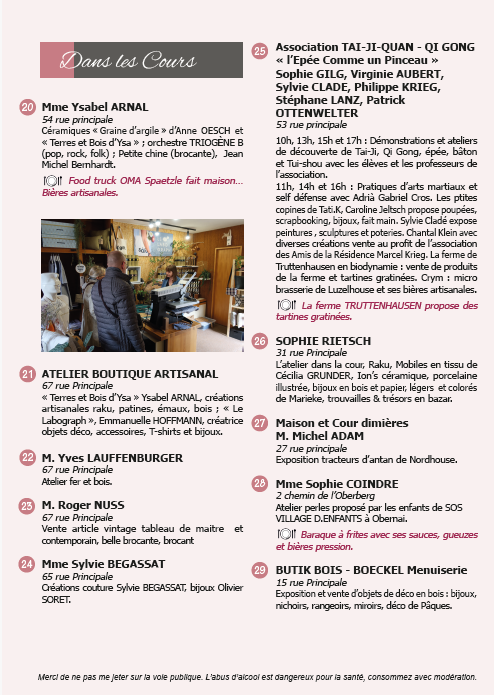 Dans les Cours

20 Mme Ysabel ARNAL
54 rue principale
Céramiques « Graine d'argile » d'Anne OESCH et « Terres et Bois d'Ysa » ; orchestre TRIOGÈNE B (pop, rock, folk) ; Petite chine (brocante), Jean Michel Bernhardt.

Food truck OMA Spaetzle fait maison... Bières artisanales.

21 ATELIER BOUTIQUE ARTISANAL
67 rue Principale
« Terres et Bois d'Ysa » Ysabel ARNAL, créations artisanales raku, patines, émaux, bois ; « Le Labograph », Emmanuelle HOFFMANN, créatrice objets déco, accessoires, T-shirts et bijoux.

22 M. Yves LAUFFENBURGER
67 rue Principale
Atelier fer et bois.

23 M. Roger NUSS
67 rue Principale
Vente article vintage tableau de maitre et contemporain, belle brocante, brocant

24 Mme Sylvie BEGASSAT
65 rue Principale
Créations couture Sylvie BEGASSAT, bijoux Olivier SORET.

25 Association TAI-JI-QUAN - QI GONG « l'Epée Comme un Pinceau » Sophie GILG, Virginie AUBERT, Sylvie CLADE, Philippe KRIEG, Stéphane LANZ, Patrick OTTENWELTER
53 rue principale
10h, 13h, 15h et 17h : Démonstrations et ateliers de découverte de Tai-Ji, Qi Gong, épée, bâton et Tui-shou avec les élèves et les professeurs de l'association.
11h, 14h et 16h : Pratiques d'arts martiaux et self défense avec Adrià Gabriel Cros. Les ptites copines de Tati.K, Caroline Jeltsch propose poupées, scrapbooking, bijoux, fait main. Sylvie Cladé expose peintures , sculptures et poteries. Chantal Klein avec diverses créations vente au profit de l'association des Amis de la Résidence Marcel Krieg. La ferme de Truttenhausen en biodynamie : vente de produits de la ferme et tartines gratinées. Crym : micro brasserie de Luzelhouse et ses bières artisanales.

La ferme TRUTTENHAUSEN propose des tartines gratinées.

26 SOPHIE RIETSCH
31 rue Principale
L'atelier dans la cour, Raku, Mobiles en tissu de Cécilia GRUNDER, Ion's céramique, porcelaine illustrée, bijoux en bois et papier, légers et colorés de Marieke, trouvailles & trésors en bazar.

27 Maison et Cour dimières M. Michel ADAM
27 rue principale
Exposition tracteurs d'antan de Nordhouse.

28 Mme Sophie COINDRE
2 chemin de l'Oberberg
Atelier perles proposé par les enfants de SOS VILLAGE D.ENFANTS à Obernai.

Baraque à frites avec ses sauces, gueuzes et bières pression.

29 BUTIK BOIS - BOECKEL Menuiserie
15 rue Principale
Exposition et vente d'objets de déco en bois : bijoux, nichoirs, rangeoirs, miroirs, déco de Pâques.

Merci de ne pas me jeter sur la voie publique. L'abus d'alcool est dangereux pour la santé, consommez avec modération.